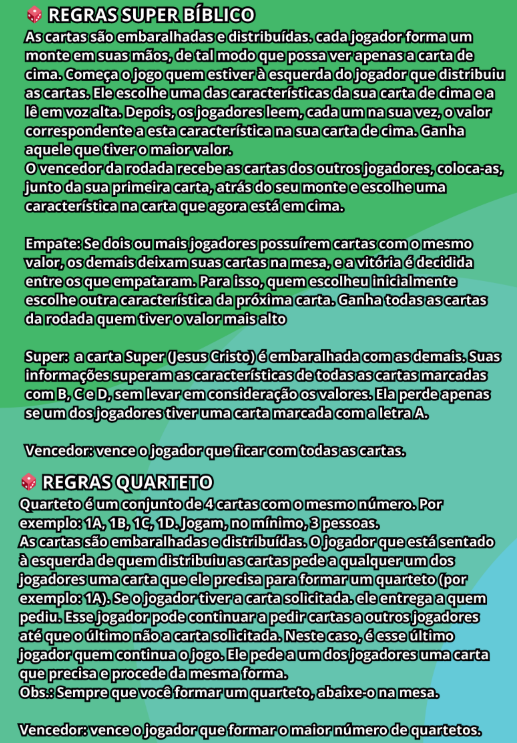 REGRAS SUPER BÍBLICO
As cartas são embaralhadas e distribuídas. cada jogador forma um monte em suas mãos, de tal modo que possa ver apenas a carta de cima. Começa o jogo quem estiver à esquerda do jogador que distribuiu as cartas. Ele escolhe uma das características da sua carta de cima e a lê em voz alta. Depois, os jogadores leem, cada um na sua vez, o valor correspondente a esta característica na sua carta de cima. Ganha aquele que tiver o maior valor.
O vencedor da rodada recebe as cartas dos outros jogadores, coloca-as, junto da sua primeira carta, atrás do seu monte e escolhe uma característica na carta que agora está em cima.

Empate: Se dois ou mais jogadores possuírem cartas com o mesmo valor, os demais deixam suas cartas na mesa, e a vitória é decidida entre os que empataram. Para isso, quem escolheu inicialmente escolhe outra característica da próxima carta. Ganha todas as cartas da rodada quem tiver o valor mais alto

Super: a carta Super (Jesus Cristo) é embaralhada com as demais. Suas informações superam as características de todas as cartas marcadas com B, C e D, sem levar em consideração os valores. Ela perde apenas se um dos jogadores tiver uma carta marcada com a letra A.

Vencedor: vence o jogador que ficar com todas as cartas.

REGRAS QUARTETO
Quarteto é um conjunto de 4 cartas com o mesmo número. Por exemplo: 1A, 1B, 1C, 1D. Jogam, no mínimo, 3 pessoas.
As cartas são embaralhadas e distribuídas. O jogador que está sentado à esquerda de quem distribuiu as cartas pede a qualquer um dos jogadores uma carta que ele precisa para formar um quarteto (por exemplo: 1A). Se o jogador tiver a carta solicitada. ele entrega a quem pediu. Esse jogador pode continuar a pedir cartas a outros jogadores até que o último não a carta solicitada. Neste caso, é esse último jogador quem continua o jogo. Ele pede a um dos jogadores uma carta que precisa e procede da mesma forma.
Obs.: Sempre que você formar um quarteto, abaixe-o na mesa.

Vencedor: vence o jogador que formar o maior número de quartetos.